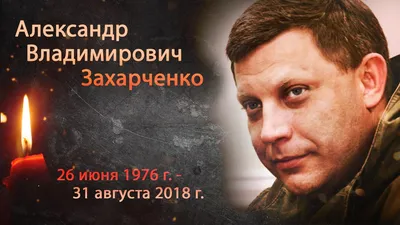 Александр
Владимирович
Захарченко

26 июня 1976 г. -
31 августа 2018 г.